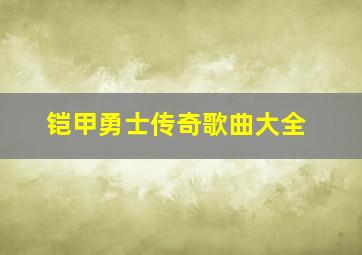 铠甲勇士传奇歌曲大全